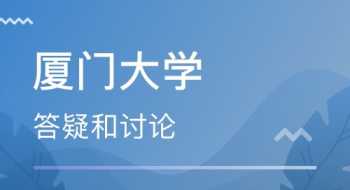 厦门大学

答疑和讨论